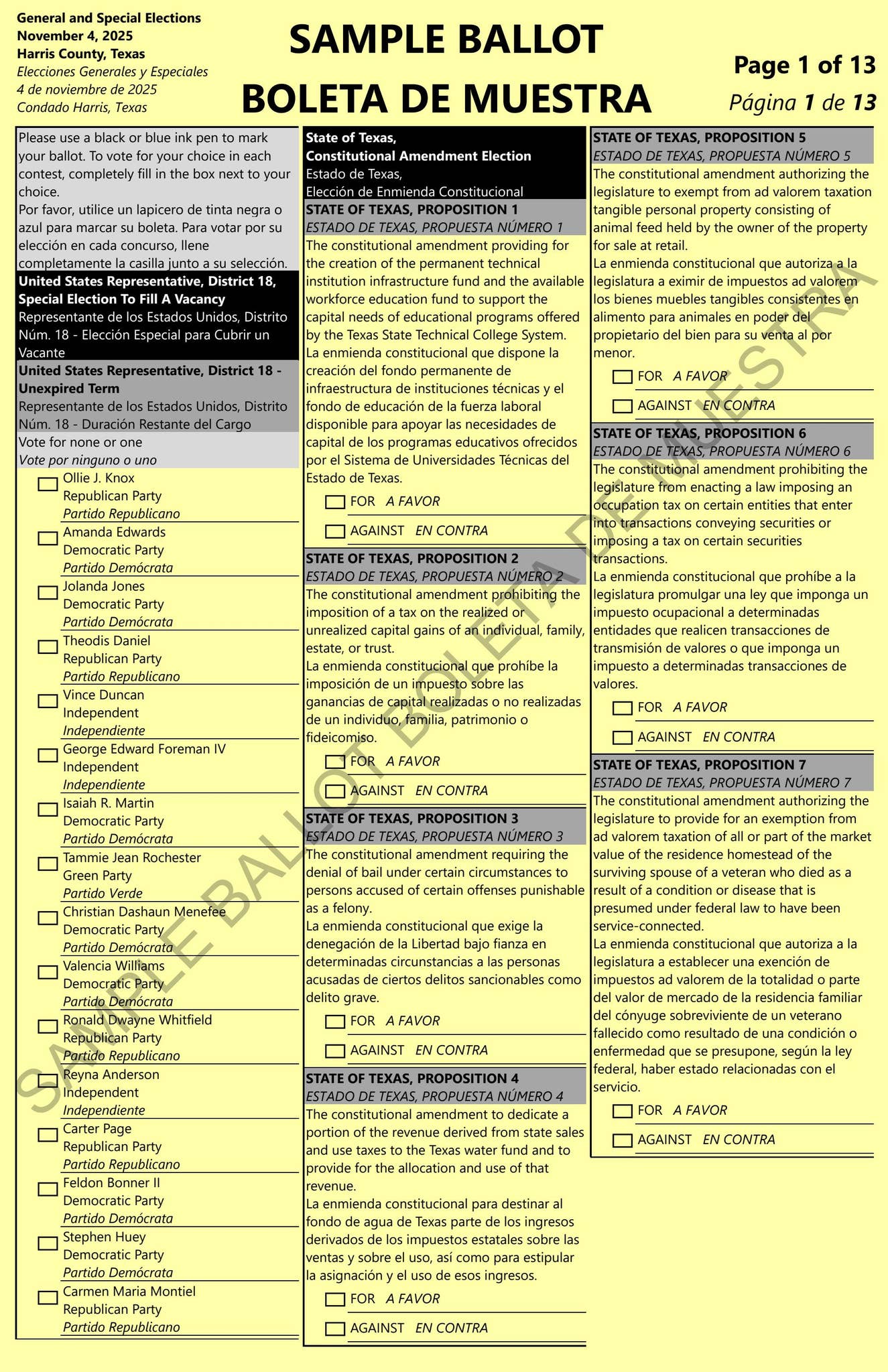 General and Special Elections
November 4, 2025
Harris County, Texas
Elecciones Generales y Especiales
4 de noviembre de 2025
Condado Harris, Texas

SAMPLE BALLOT
BOLETA DE MUESTRA

Page 1 of 13
Página 1 de 13

Please use a black or blue ink pen to mark your ballot. To vote for your choice in each contest, completely fill in the box next to your choice.
Por favor, utilice un lapicero de tinta negra o azul para marcar su boleta. Para votar por su elección en cada concurso, llene completamente la casilla junto a su selección.

United States Representative, District 18, Special Election To Fill A Vacancy
Representante de los Estados Unidos, Distrito Núm. 18 - Elección Especial para Cubrir un Vacante

United States Representative, District 18 - Unexpired Term
Representante de los Estados Unidos, Distrito Núm. 18 - Duración Restante del Cargo
Vote for none or one
Vote por ninguno o uno

☐ Ollie J. Knox
Republican Party
Partido Republicano
☐ Amanda Edwards
Democratic Party
Partido Demócrata
☐ Jolanda Jones
Democratic Party
Partido Demócrata
☐ Theodis Daniel
Republican Party
Partido Republicano
☐ Vince Duncan
Independent
Independiente
☐ George Edward Foreman IV
Independent
Independiente
☐ Isaiah R. Martin
Democratic Party
Partido Demócrata
☐ Tammie Jean Rochester
Green Party
Partido Verde
☐ Christian Dashaun Menefee
Democratic Party
Partido Demócrata
☐ Valencia Williams
Democratic Party
Partido Demócrata
☐ Ronald Dwayne Whitfield
Republican Party
Partido Republicano
☐ Reyna Anderson
Independent
Independiente
☐ Carter Page
Republican Party
Partido Republicano
☐ Feldon Bonner II
Democratic Party
Partido Demócrata
☐ Stephen Huey
Democratic Party
Partido Demócrata
☐ Carmen Maria Montiel
Republican Party
Partido Republicano

State of Texas,
Constitutional Amendment Election
Estado de Texas,
Elección de Enmienda Constitucional

STATE OF TEXAS, PROPOSITION 1
ESTADO DE TEXAS, PROPUESTA NÚMERO 1
The constitutional amendment providing for the creation of the permanent technical institution infrastructure fund and the available workforce education fund to support the capital needs of educational programs offered by the Texas State Technical College System.
La enmienda constitucional que dispone la creación del fondo permanente de infraestructura de instituciones técnicas y el fondo de educación de la fuerza laboral disponible para apoyar las necesidades de capital de los programas educativos ofrecidos por el Sistema de Universidades Técnicas del Estado de Texas.
☐ FOR A FAVOR
☐ AGAINST EN CONTRA

STATE OF TEXAS, PROPOSITION 2
ESTADO DE TEXAS, PROPUESTA NÚMERO 2
The constitutional amendment prohibiting the imposition of a tax on the realized or unrealized capital gains of an individual, family, estate, or trust.
La enmienda constitucional que prohíbe la imposición de un impuesto sobre las ganancias de capital realizadas o no realizadas de un individuo, familia, patrimonio o fideicomiso.
☐ FOR A FAVOR
☐ AGAINST EN CONTRA

STATE OF TEXAS, PROPOSITION 3
ESTADO DE TEXAS, PROPUESTA NÚMERO 3
The constitutional amendment requiring the denial of bail under certain circumstances to persons accused of certain offenses punishable as a felony.
La enmienda constitucional que exige la denegación de la Libertad bajo fianza en determinadas circunstancias a las personas acusadas de ciertos delitos sancionables como delito grave.
☐ FOR A FAVOR
☐ AGAINST EN CONTRA

STATE OF TEXAS, PROPOSITION 4
ESTADO DE TEXAS, PROPUESTA NÚMERO 4
The constitutional amendment to dedicate a portion of the revenue derived from state sales and use taxes to the Texas water fund and to provide for the allocation and use of that revenue.
La enmienda constitucional para destinar al fondo de agua de Texas parte de los ingresos derivados de los impuestos estatales sobre las ventas y sobre el uso, así como para estipular la asignación y el uso de esos ingresos.
☐ FOR A FAVOR
☐ AGAINST EN CONTRA

STATE OF TEXAS, PROPOSITION 5
ESTADO DE TEXAS, PROPUESTA NÚMERO 5
The constitutional amendment authorizing the legislature to exempt from ad valorem taxation tangible personal property consisting of animal feed held by the owner of the property for sale at retail.
La enmienda constitucional que autoriza a la legislatura a eximir de impuestos ad valorem los bienes muebles tangibles consistentes en alimento para animales en poder del propietario del bien para su venta al por menor.
☐ FOR A FAVOR
☐ AGAINST EN CONTRA

STATE OF TEXAS, PROPOSITION 6
ESTADO DE TEXAS, PROPUESTA NÚMERO 6
The constitutional amendment prohibiting the legislature from enacting a law imposing an occupation tax on certain entities that enter into transactions conveying securities or imposing a tax on certain securities transactions.
La enmienda constitucional que prohíbe a la legislatura promulgar una ley que imponga un impuesto ocupacional a determinadas entidades que realicen transacciones de transmisión de valores o que imponga un impuesto a determinadas transacciones de valores.
☐ FOR A FAVOR
☐ AGAINST EN CONTRA

STATE OF TEXAS, PROPOSITION 7
ESTADO DE TEXAS, PROPUESTA NÚMERO 7
The constitutional amendment authorizing the legislature to provide for an exemption from ad valorem taxation of all or part of the market value of the residence homestead of the surviving spouse of a veteran who died as a result of a condition or disease that is presumed under federal law to have been service-connected.
La enmienda constitucional que autoriza a la legislatura a establecer una exención de impuestos ad valorem de la totalidad o parte del valor de mercado de la residencia familiar del cónyuge sobreviviente de un veterano fallecido como resultado de una condición o enfermedad que se presupone, según la ley federal, haber estado relacionadas con el servicio.
☐ FOR A FAVOR
☐ AGAINST EN CONTRA

SAMPLE BALLOT BOLETA DE MUESTRA